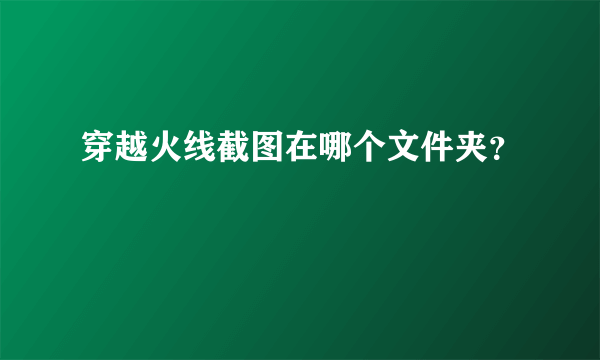 穿越火线截图在哪个文件夹?